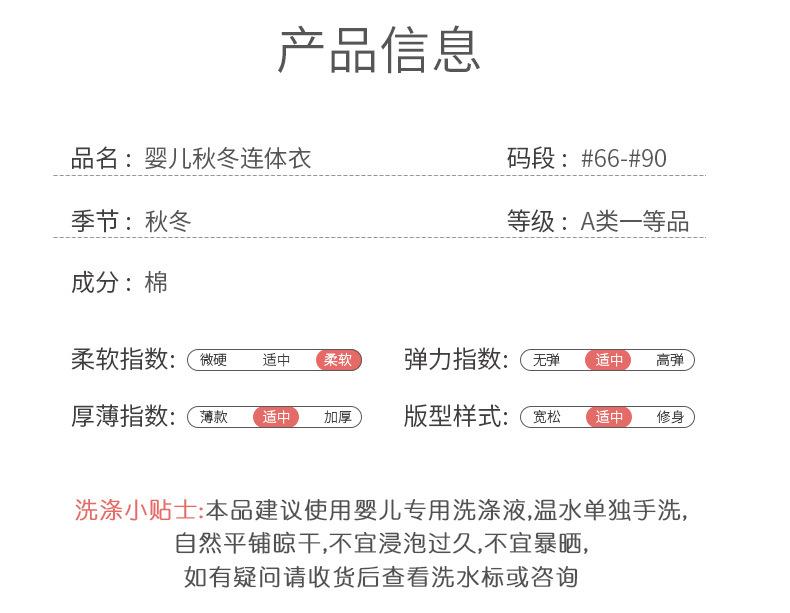 产品信息

品名：婴儿秋冬连体衣

码段：#66-#90

季节：秋冬

等级：A类一等品

成分：棉

柔软指数: 微硬 适中 柔软

弹力指数: 无弹 适中 高弹

厚薄指数: 薄款 适中 加厚

版型样式: 宽松 适中 修身

洗涤小贴士:本品建议使用婴儿专用洗涤液,温水单独手洗,自然平铺晾干,不宜浸泡过久,不宜暴晒,如有疑问请收货后查看洗水标或咨询